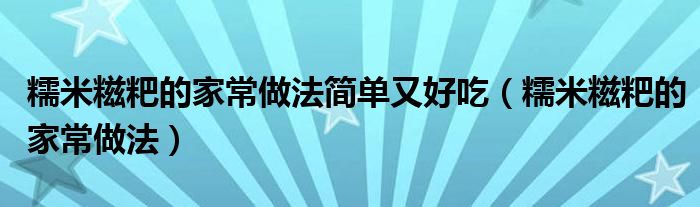 糯米糍粑的家常做法简单又好吃（糯米糍粑的家常做法）